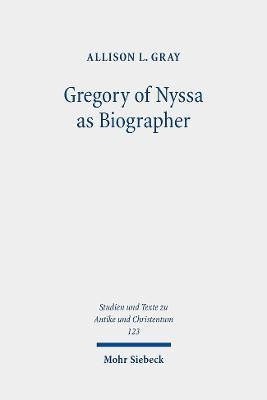 ALLISON L. GRAY

Gregory of Nyssa as Biographer

Studien und Texte zu Antike und Christentum 123

Mohr Siebeck